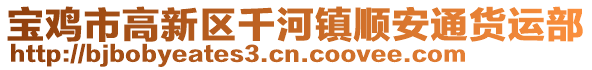 宝鸡市高新区千河镇顺安通货运部
http://bjbobyeates3.cn.coovee.com